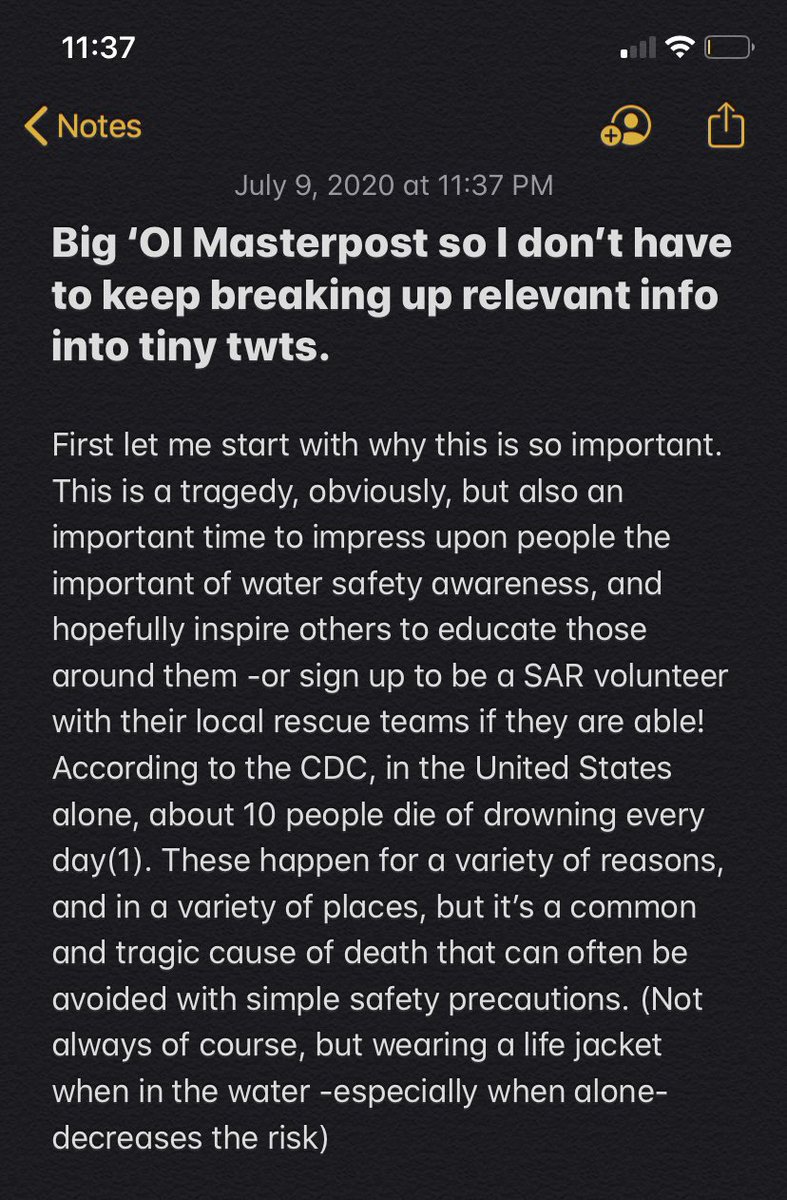 11:37

Notes

July 9, 2020 at 11:37 PM

Big ‘Ol Masterpost so I don’t have to keep breaking up relevant info into tiny twts.

First let me start with why this is so important. This is a tragedy, obviously, but also an important time to impress upon people the important of water safety awareness, and hopefully inspire others to educate those around them -or sign up to be a SAR volunteer with their local rescue teams if they are able! According to the CDC, in the United States alone, about 10 people die of drowning every day(1). These happen for a variety of reasons, and in a variety of places, but it’s a common and tragic cause of death that can often be avoided with simple safety precautions. (Not always of course, but wearing a life jacket when in the water -especially when alone- decreases the risk)